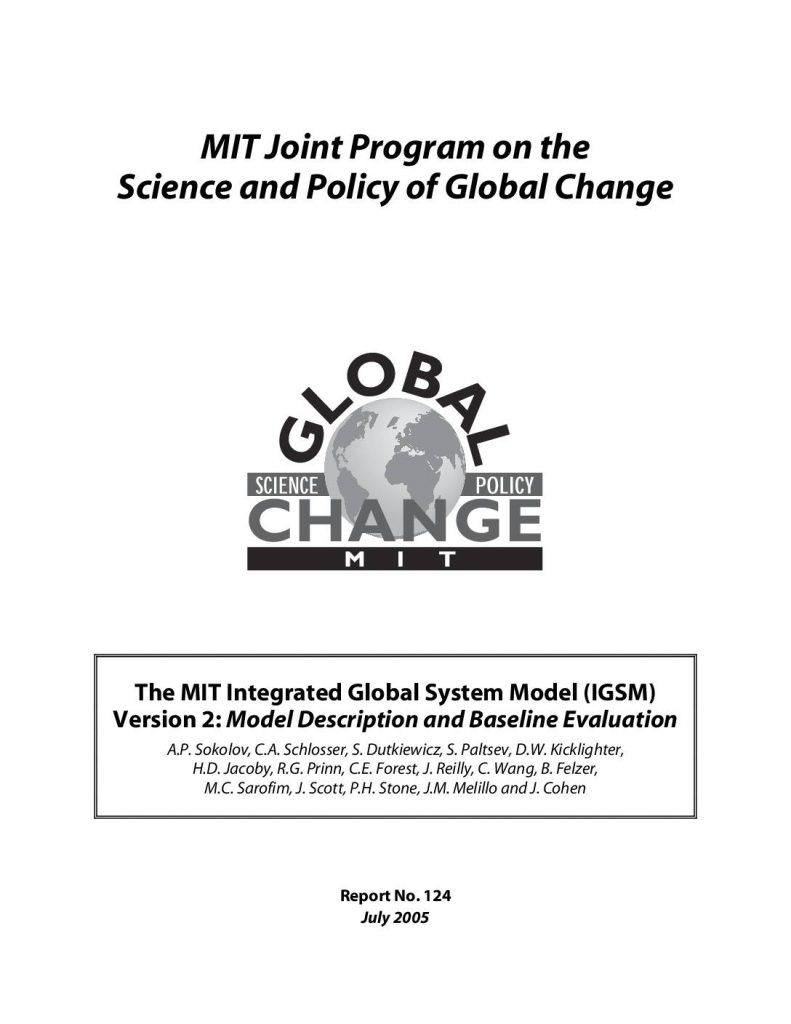 MIT Joint Program on the Science and Policy of Global Change

GLOBAL
SCIENCE POLICY
CHANGE
MIT

The MIT Integrated Global System Model (IGSM) Version 2: Model Description and Baseline Evaluation

A.P. Sokolov, C.A. Schlosser, S. Dutkiewicz, S. Paltsev, D.W. Kicklighter, H.D. Jacoby, R.G. Prinn, C.E. Forest, J. Reilly, C. Wang, B. Felzer, M.C. Sarofim, J. Scott, P.H. Stone, J.M. Melillo and J. Cohen

Report No. 124
July 2005